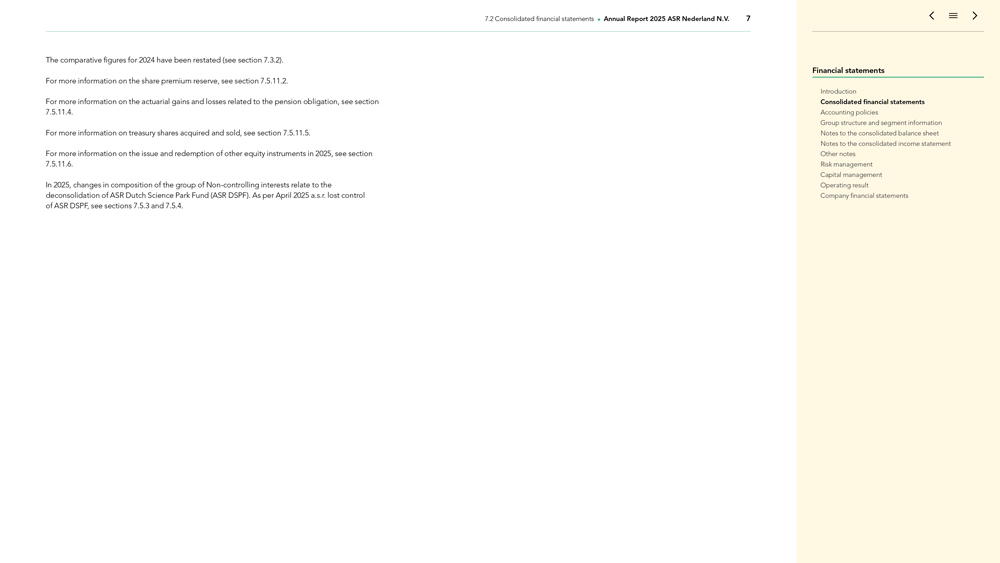 7.2 Consolidated financial statements • Annual Report 2025 ASR Nederland N.V. 7

The comparative figures for 2024 have been restated (see section 7.3.2).

For more information on the share premium reserve, see section 7.5.11.2.

For more information on the actuarial gains and losses related to the pension obligation, see section 7.5.11.4.

For more information on treasury shares acquired and sold, see section 7.5.11.5.

For more information on the issue and redemption of other equity instruments in 2025, see section 7.5.11.6.

In 2025, changes in composition of the group of Non-controlling interests relate to the deconsolidation of ASR Dutch Science Park Fund (ASR DSPF). As per April 2025 a.s.r. lost control of ASR DSPF, see sections 7.5.3 and 7.5.4.

Financial statements

Introduction
Consolidated financial statements
Accounting policies
Group structure and segment information
Notes to the consolidated balance sheet
Notes to the consolidated income statement
Other notes
Risk management
Capital management
Operating result
Company financial statements